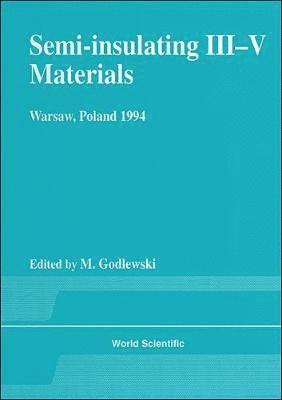 Semi-insulating III–V Materials

Warsaw, Poland 1994

Edited by M. Godlewski

World Scientific